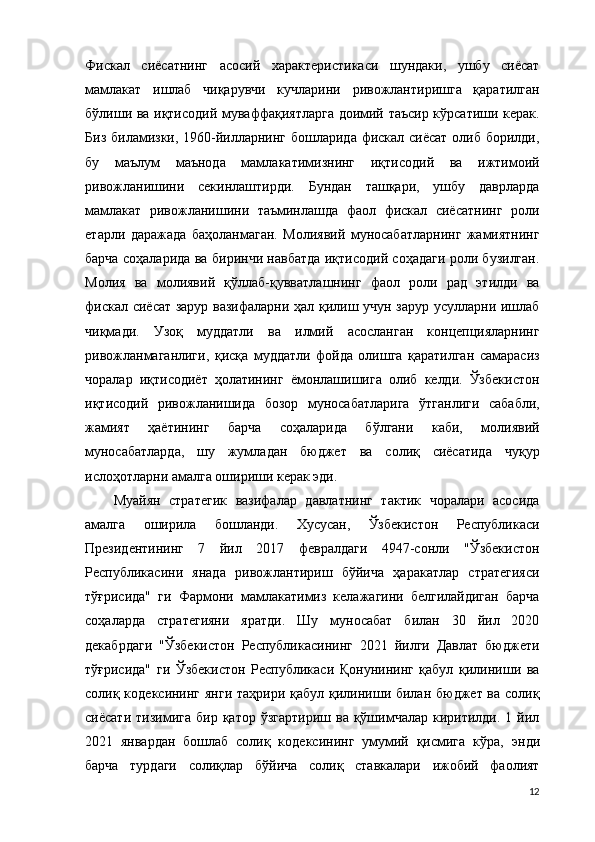 Фискал сиёсатнинг асосий характеристикаси шундаки, ушбу сиёсат мамлакат ишлаб чиқарувчи кучларини ривожлантиришга қаратилган бўлиши ва иқтисодий муваффақиятларга доимий таъсир кўрсатиши керак. Биз биламизки, 1960-йилларнинг бошларида фискал сиёсат олиб борилди, бу маълум маънода мамлакатимизнинг иқтисодий ва ижтимоий ривожланишини секинлаштирди. Бундан ташқари, ушбу даврларда мамлакат ривожланишини таъминлашда фаол фискал сиёсатнинг роли етарли даражада баҳоланмаган. Молиявий муносабатларнинг жамиятнинг барча соҳаларида ва биринчи навбатда иқтисодий соҳадаги роли бузилган. Молия ва молиявий қўллаб-қувватлашнинг фаол роли рад этилди ва фискал сиёсат зарур вазифаларни ҳал қилиш учун зарур усулларни ишлаб чиқмади. Узоқ муддатли ва илмий асосланган концепцияларнинг ривожланмаганлиги, қисқа муддатли фойда олишга қаратилган самарасиз чоралар иқтисодиёт ҳолатининг ёмонлашишига олиб келди. Ўзбекистон иқтисодий ривожланишида бозор муносабатларига ўтганлиги сабабли, жамият ҳаётининг барча соҳаларида бўлгани каби, молиявий муносабатларда, шу жумладан бюджет ва солиқ сиёсатида чуқур ислоҳотларни амалга ошириши керак эди.

Муайян стратегик вазифалар давлатнинг тактик чоралари асосида амалга оширила бошланди. Хусусан, Ўзбекистон Республикаси Президентининг 7 йил 2017 февралдаги 4947-сонли "Ўзбекистон Республикасини янада ривожлантириш бўйича ҳаракатлар стратегияси тўғрисида" ги Фармони мамлакатимиз келажагини белгилайдиган барча соҳаларда стратегияни яратди. Шу муносабат билан 30 йил 2020 декабрдаги "Ўзбекистон Республикасининг 2021 йилги Давлат бюджети тўғрисида" ги Ўзбекистон Республикаси Қонунининг қабул қилиниши ва солиқ кодексининг янги таҳрири қабул қилиниши билан бюджет ва солиқ сиёсати тизимига бир қатор ўзгартириш ва қўшимчалар киритилди. 1 йил 2021 январдан бошлаб солиқ кодексининг умумий қисмига кўра, энди барча турдаги солиқлар бўйича солиқ ставкалари ижобий фаолият

12